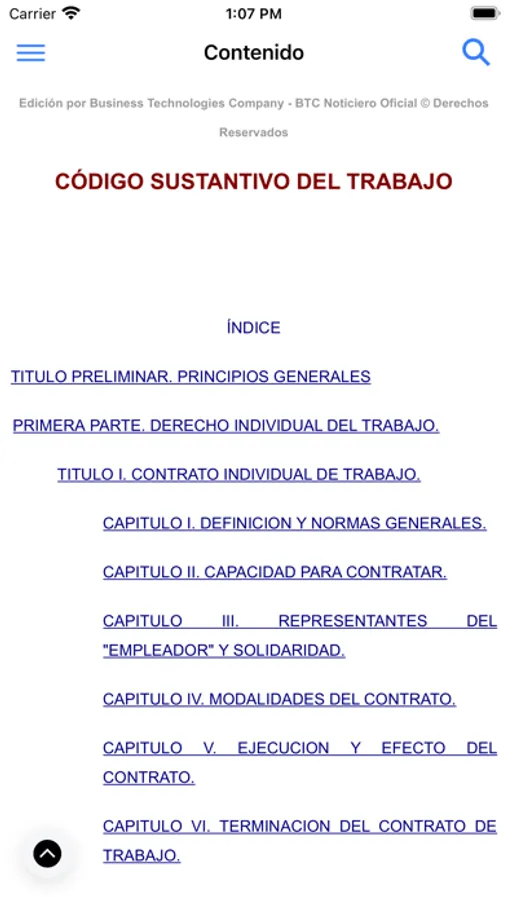 Carrier 1:07 PM

Contenido

Edición por Business Technologies Company - BTC Noticiero Oficial © Derechos Reservados

CÓDIGO SUSTANTIVO DEL TRABAJO

ÍNDICE

TITULO PRELIMINAR. PRINCIPIOS GENERALES

PRIMERA PARTE. DERECHO INDIVIDUAL DEL TRABAJO.

TITULO I. CONTRATO INDIVIDUAL DE TRABAJO.

CAPITULO I. DEFINICION Y NORMAS GENERALES.

CAPITULO II. CAPACIDAD PARA CONTRATAR.

CAPITULO III. REPRESENTANTES DEL "EMPLEADOR" Y SOLIDARIDAD.

CAPITULO IV. MODALIDADES DEL CONTRATO.

CAPITULO V. EJECUCION Y EFECTO DEL CONTRATO.

CAPITULO VI. TERMINACION DEL CONTRATO DE TRABAJO.